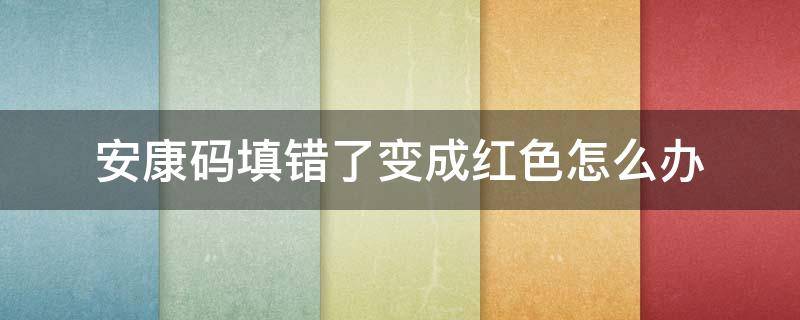 安康码填错了变成红色怎么办